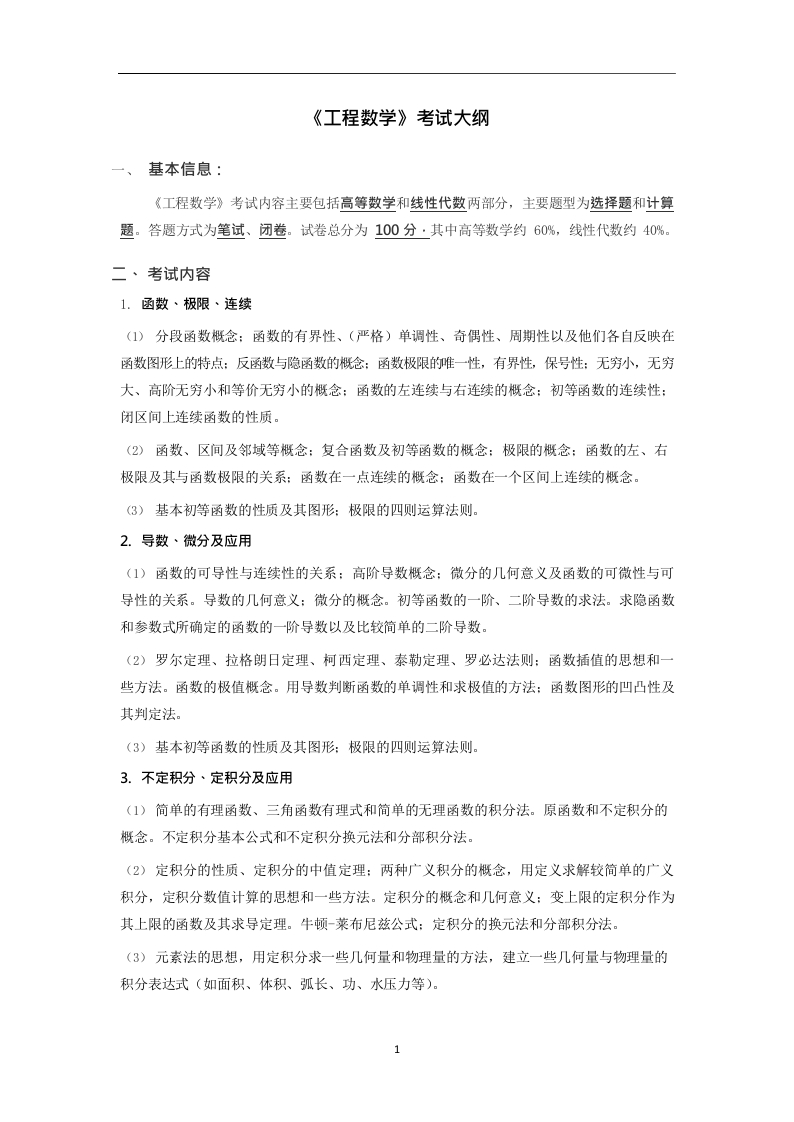 《工程数学》考试大纲

一、 基本信息：

《工程数学》考试内容主要包括高等数学和线性代数两部分，主要题型为选择题和计算题。答题方式为笔试、闭卷。试卷总分为 100 分，其中高等数学约 60%，线性代数约 40%。

二、 考试内容

1. 函数、极限、连续

（1） 分段函数概念；函数的有界性、（严格）单调性、奇偶性、周期性以及他们各自反映在函数图形上的特点；反函数与隐函数的概念；函数极限的唯一性，有界性，保号性；无穷小，无穷大、高阶无穷小和等价无穷小的概念；函数的左连续与右连续的概念；初等函数的连续性；闭区间上连续函数的性质。

（2） 函数、区间及邻域等概念；复合函数及初等函数的概念；极限的概念；函数的左、右极限及其与函数极限的关系；函数在一点连续的概念；函数在一个区间上连续的概念。

（3） 基本初等函数的性质及其图形；极限的四则运算法则。

2. 导数、微分及应用

（1） 函数的可导性与连续性的关系；高阶导数概念；微分的几何意义及函数的可微性与可导性的关系。导数的几何意义；微分的概念。初等函数的一阶、二阶导数的求法。求隐函数和参数式所确定的函数的一阶导数以及比较简单的二阶导数。

（2） 罗尔定理、拉格朗日定理、柯西定理、泰勒定理、罗必达法则；函数插值的思想和一些方法。函数的极值概念。用导数判断函数的单调性和求极值的方法；函数图形的凹凸性及其判定法。

（3） 基本初等函数的性质及其图形；极限的四则运算法则。

3. 不定积分、定积分及应用

（1） 简单的有理函数、三角函数有理式和简单的无理函数的积分法。原函数和不定积分的概念。不定积分基本公式和不定积分换元法和分部积分法。

（2） 定积分的性质、定积分的中值定理；两种广义积分的概念，用定义求解较简单的广义积分，定积分数值计算的思想和一些方法。定积分的概念和几何意义；变上限的定积分作为其上限的函数及其求导定理。牛顿-莱布尼兹公式；定积分的换元法和分部积分法。

（3） 元素法的思想，用定积分求一些几何量和物理量的方法，建立一些几何量与物理量的积分表达式（如面积、体积、弧长、功、水压力等）。

1